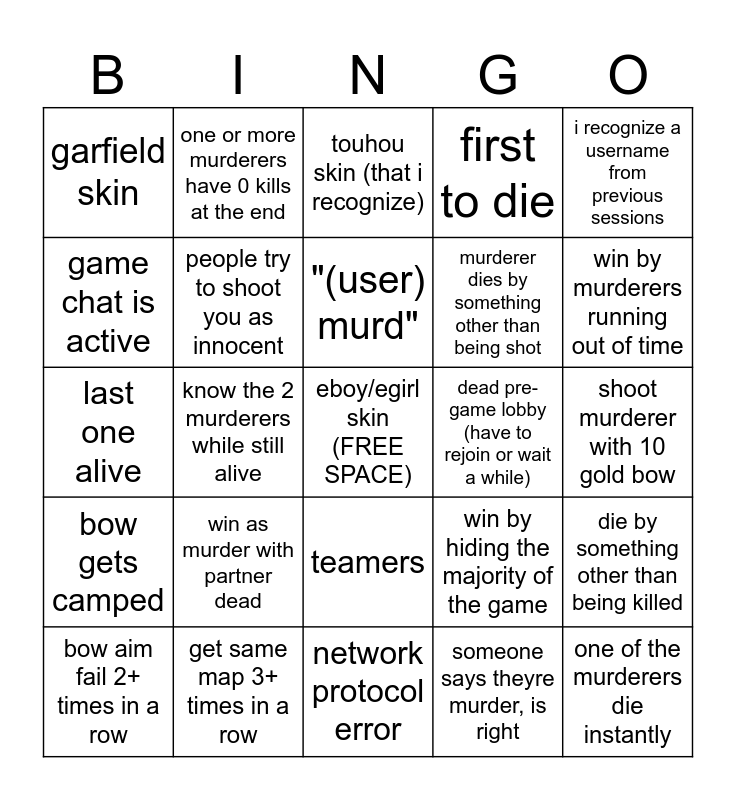 | B | I | N | G | O |
|---|---|---|---|---|
| garfield skin | one or more murderers have 0 kills at the end | touhou skin (that i recognize) | first to die | i recognize a username from previous sessions |
| game chat is active | people try to shoot you as innocent | "(user) murd" | murderer dies by something other than being shot | win by murderers running out of time |
| last one alive | know the 2 murderers while still alive | eboy/egirl skin (FREE SPACE) | dead pre-game lobby (have to rejoin or wait a while) | shoot murderer with 10 gold bow |
| bow gets camped | win as murder with partner dead | teamers | win by hiding the majority of the game | die by something other than being killed |
| bow aim fail 2+ times in a row | get same map 3+ times in a row | network protocol error | someone says theyre murder, is right | one of the murderers die instantly |